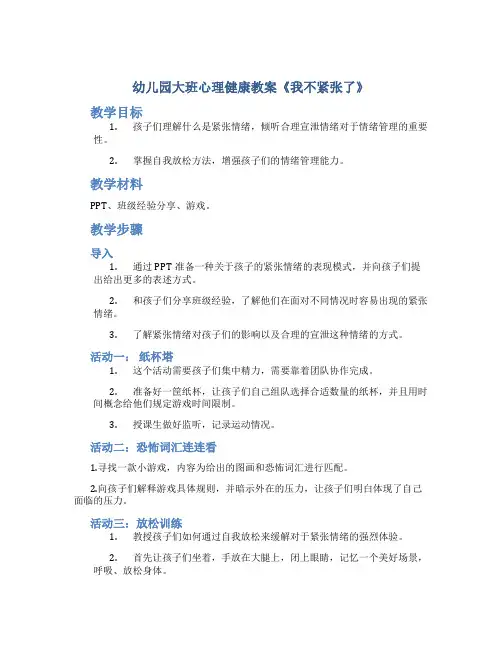 幼儿园大班心理健康教案《我不紧张了》

教学目标

1. 孩子们理解什么是紧张情绪，倾听合理宣泄情绪对于情绪管理的重要性。

2. 掌握自我放松方法，增强孩子们的情绪管理能力。

教学材料

PPT、班级经验分享、游戏。

教学步骤

导入

1. 通过PPT准备一种关于孩子的紧张情绪的表现模式，并向孩子们提出给出更多的表述方式。

2. 和孩子们分享班级经验，了解他们在面对不同情况时容易出现的紧张情绪。

3. 了解紧张情绪对孩子们的影响以及合理的宣泄这种情绪的方式。

活动一： 纸杯塔

1. 这个活动需要孩子们集中精力，需要靠着团队协作完成。

2. 准备好一筐纸杯，让孩子们自己组队选择合适数量的纸杯，并且用时间概念给他们规定游戏时间限制。

3. 授课生做好监听，记录运动情况。

活动二：恐怖词汇连连看

1.寻找一款小游戏，内容为给出的图画和恐怖词汇进行匹配。

2.向孩子们解释游戏具体规则，并暗示外在的压力，让孩子们明白体现了自己面临的压力。

活动三：放松训练

1. 教授孩子们如何通过自我放松来缓解对于紧张情绪的强烈体验。

2. 首先让孩子们坐着，手放在大腿上，闭上眼睛，记忆一个美好场景，呼吸、放松身体。